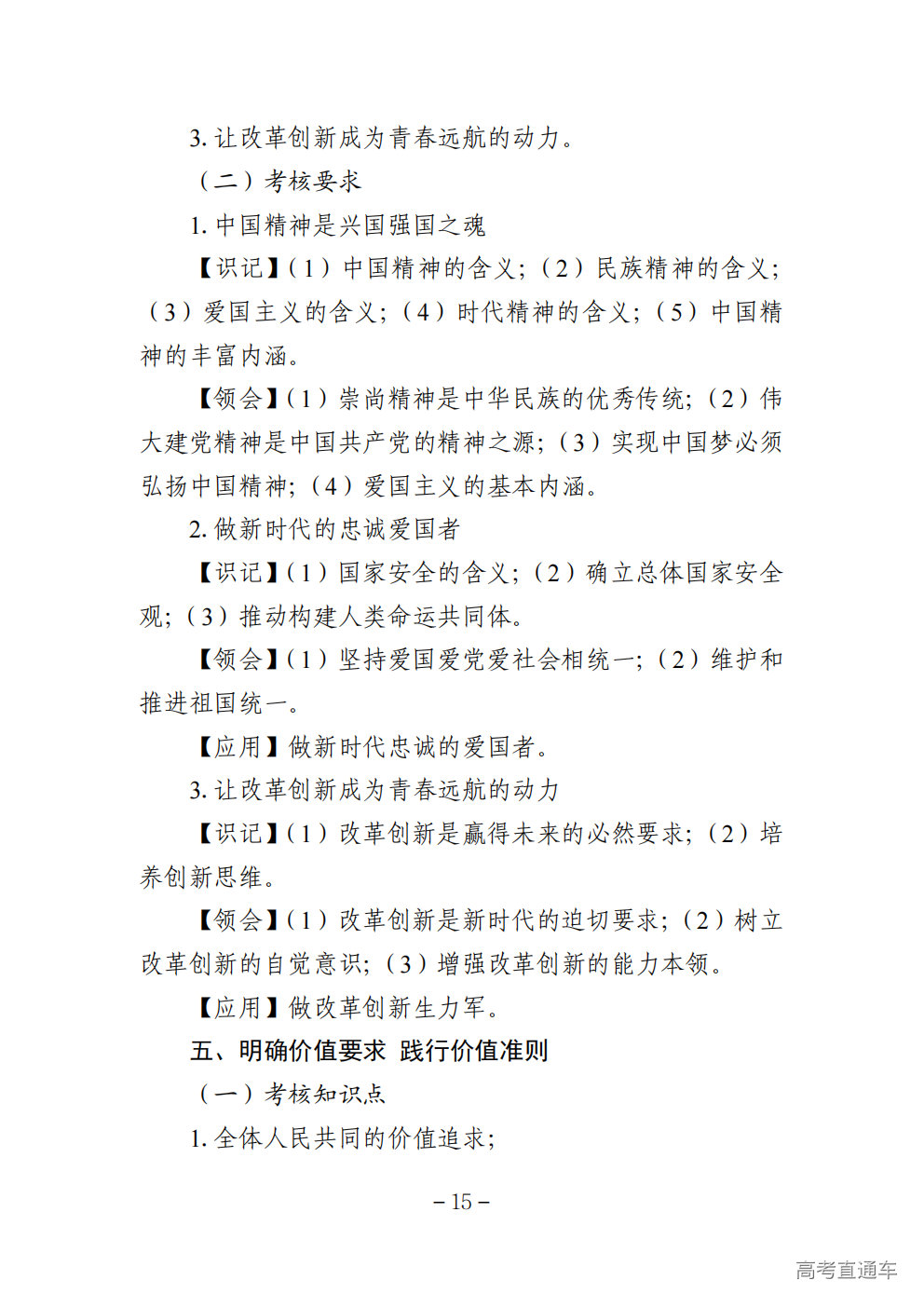 3. 让改革创新成为青春远航的动力。

（二）考核要求

1. 中国精神是兴国强国之魂

【识记】（1）中国精神的含义；（2）民族精神的含义；（3）爱国主义的含义；（4）时代精神的含义；（5）中国精神的丰富内涵。

【领会】（1）崇尚精神是中华民族的优秀传统；（2）伟大建党精神是中国共产党的精神之源；（3）实现中国梦必须弘扬中国精神；（4）爱国主义的基本内涵。

2. 做新时代的忠诚爱国者

【识记】（1）国家安全的含义；（2）确立总体国家安全观；（3）推动构建人类命运共同体。

【领会】（1）坚持爱国爱党爱社会相统一；（2）维护和推进祖国统一。

【应用】做新时代忠诚的爱国者。

3. 让改革创新成为青春远航的动力

【识记】（1）改革创新是赢得未来的必然要求；（2）培养创新思维。

【领会】（1）改革创新是新时代的迫切要求；（2）树立改革创新的自觉意识；（3）增强改革创新的能力本领。

【应用】做改革创新生力军。

五、明确价值要求 践行价值准则

（一）考核知识点

1. 全体人民共同的价值追求；

－15－

高考直通车